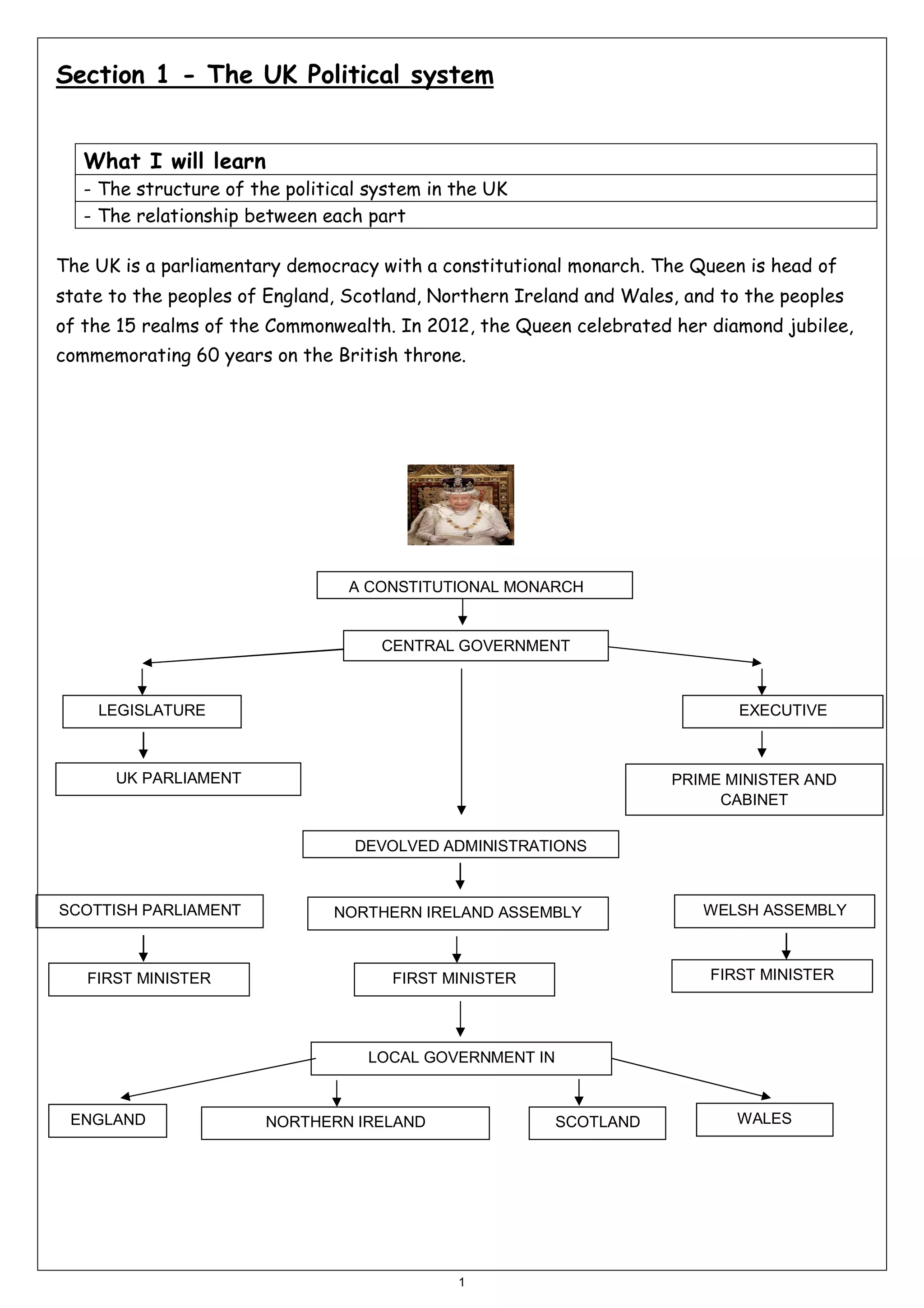 Section 1 - The UK Political system

| What I will learn |
|---|
| - The structure of the political system in the UK |
| - The relationship between each part |

The UK is a parliamentary democracy with a constitutional monarch. The Queen is head of state to the peoples of England, Scotland, Northern Ireland and Wales, and to the peoples of the 15 realms of the Commonwealth. In 2012, the Queen celebrated her diamond jubilee, commemorating 60 years on the British throne.

A CONSTITUTIONAL MONARCH

CENTRAL GOVERNMENT

LEGISLATURE

EXECUTIVE

UK PARLIAMENT

PRIME MINISTER AND CABINET

DEVOLVED ADMINISTRATIONS

SCOTTISH PARLIAMENT

NORTHERN IRELAND ASSEMBLY

WELSH ASSEMBLY

FIRST MINISTER

FIRST MINISTER

FIRST MINISTER

LOCAL GOVERNMENT IN

ENGLAND

NORTHERN IRELAND

SCOTLAND

WALES

1